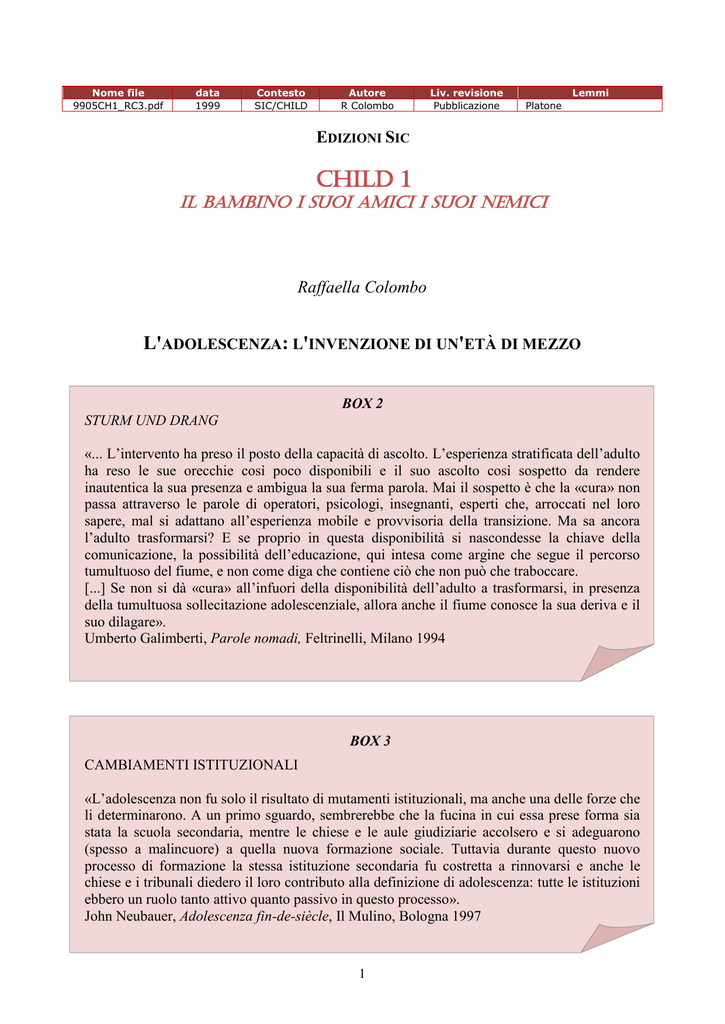 | Nome file | data | Contesto | Autore | Liv. revisione | Lemmi |
|---|---|---|---|---|---|
| 9905CH1_RC3.pdf | 1999 | SIC/CHILD | R Colombo | Pubblicazione | Platone |

EDIZIONI SIC

CHILD 1

IL BAMBINO I SUOI AMICI I SUOI NEMICI

Raffaella Colombo

L'ADOLESCENZA: L'INVENZIONE DI UN'ETÀ DI MEZZO

BOX 2

STURM UND DRANG

«... L'intervento ha preso il posto della capacità di ascolto. L'esperienza stratificata dell'adulto ha reso le sue orecchie così poco disponibili e il suo ascolto così sospetto da rendere inautentica la sua presenza e ambigua la sua ferma parola. Mai il sospetto è che la «cura» non passa attraverso le parole di operatori, psicologi, insegnanti, esperti che, arroccati nel loro sapere, mal si adattano all'esperienza mobile e provvisoria della transizione. Ma sa ancora l'adulto trasformarsi? E se proprio in questa disponibilità si nascondesse la chiave della comunicazione, la possibilità dell'educazione, qui intesa come argine che segue il percorso tumultuoso del fiume, e non come diga che contiene ciò che non può che traboccare.
[...] Se non si dà «cura» all'infuori della disponibilità dell'adulto a trasformarsi, in presenza della tumultuosa sollecitazione adolescenziale, allora anche il fiume conosce la sua deriva e il suo dilagare».
Umberto Galimberti, Parole nomadi, Feltrinelli, Milano 1994

BOX 3

CAMBIAMENTI ISTITUZIONALI

«L'adolescenza non fu solo il risultato di mutamenti istituzionali, ma anche una delle forze che li determinarono. A un primo sguardo, sembrerebbe che la fucina in cui essa prese forma sia stata la scuola secondaria, mentre le chiese e le aule giudiziarie accolsero e si adeguarono (spesso a malincuore) a quella nuova formazione sociale. Tuttavia durante questo nuovo processo di formazione la stessa istituzione secondaria fu costretta a rinnovarsi e anche le chiese e i tribunali diedero il loro contributo alla definizione di adolescenza: tutte le istituzioni ebbero un ruolo tanto attivo quanto passivo in questo processo».
John Neubauer, Adolescenza fin-de-siècle, Il Mulino, Bologna 1997

1